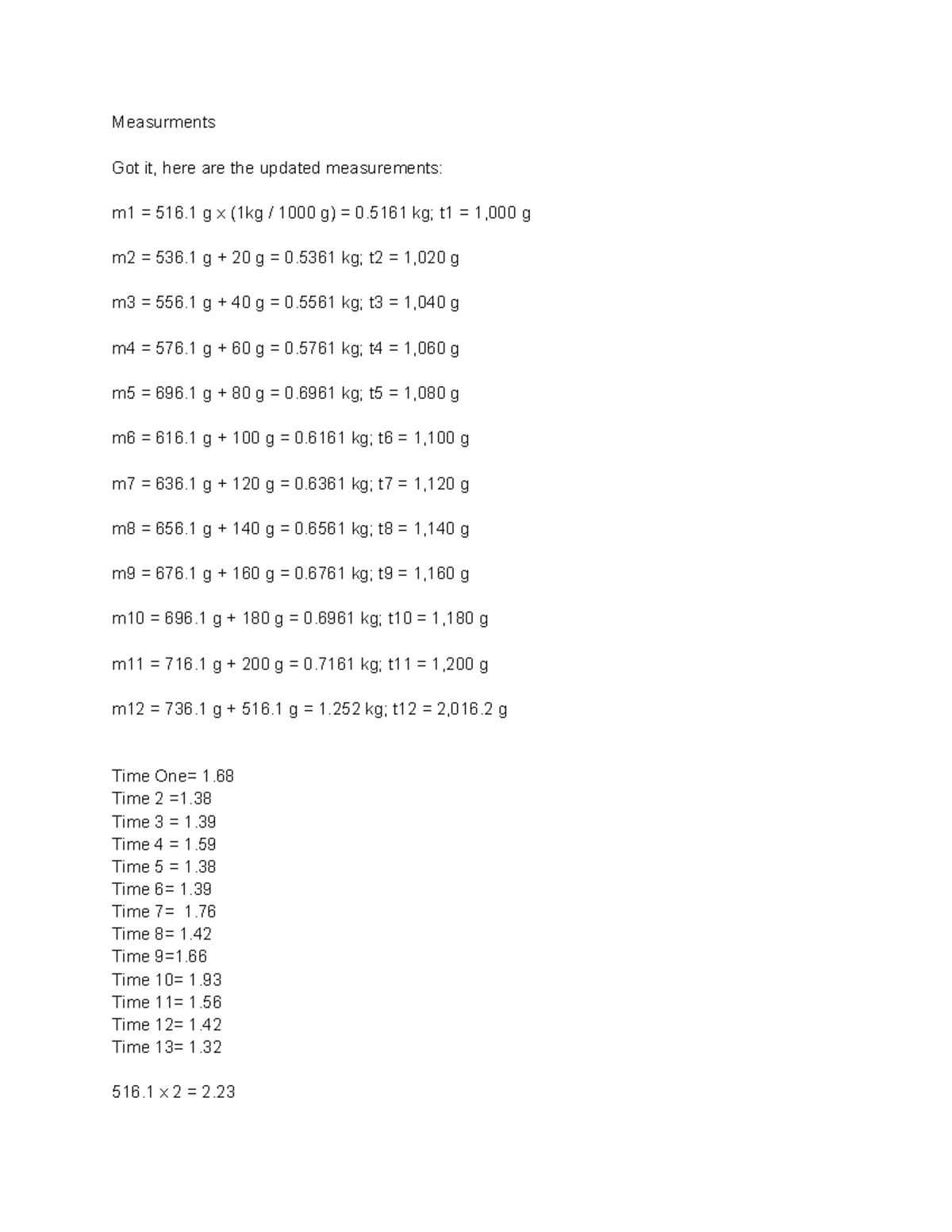 Measurments

Got it, here are the updated measurements:

m1 = 516.1 g × (1kg / 1000 g) = 0.5161 kg; t1 = 1,000 g

m2 = 536.1 g + 20 g = 0.5361 kg; t2 = 1,020 g

m3 = 556.1 g + 40 g = 0.5561 kg; t3 = 1,040 g

m4 = 576.1 g + 60 g = 0.5761 kg; t4 = 1,060 g

m5 = 696.1 g + 80 g = 0.6961 kg; t5 = 1,080 g

m6 = 616.1 g + 100 g = 0.6161 kg; t6 = 1,100 g

m7 = 636.1 g + 120 g = 0.6361 kg; t7 = 1,120 g

m8 = 656.1 g + 140 g = 0.6561 kg; t8 = 1,140 g

m9 = 676.1 g + 160 g = 0.6761 kg; t9 = 1,160 g

m10 = 696.1 g + 180 g = 0.6961 kg; t10 = 1,180 g

m11 = 716.1 g + 200 g = 0.7161 kg; t11 = 1,200 g

m12 = 736.1 g + 516.1 g = 1.252 kg; t12 = 2,016.2 g

Time One= 1.68
Time 2 =1.38
Time 3 = 1.39
Time 4 = 1.59
Time 5 = 1.38
Time 6= 1.39
Time 7= 1.76
Time 8= 1.42
Time 9=1.66
Time 10= 1.93
Time 11= 1.56
Time 12= 1.42
Time 13= 1.32

516.1 × 2 = 2.23